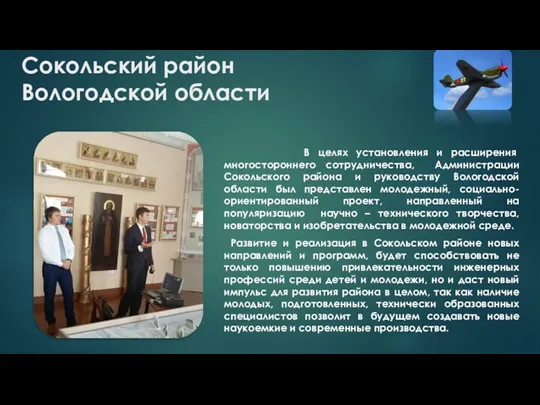 Сокольский район Вологодской области

В целях установления и расширения многостороннего сотрудничества, Администрации Сокольского района и руководству Вологодской области был представлен молодежный, социально-ориентированный проект, направленный на популяризацию научно – технического творчества, новаторства и изобретательства в молодежной среде.

Развитие и реализация в Сокольском районе новых направлений и программ, будет способствовать не только повышению привлекательности инженерных профессий среди детей и молодежи, но и даст новый импульс для развития района в целом, так как наличие молодых, подготовленных, технически образованных специалистов позволит в будущем создавать новые наукоемкие и современные производства.